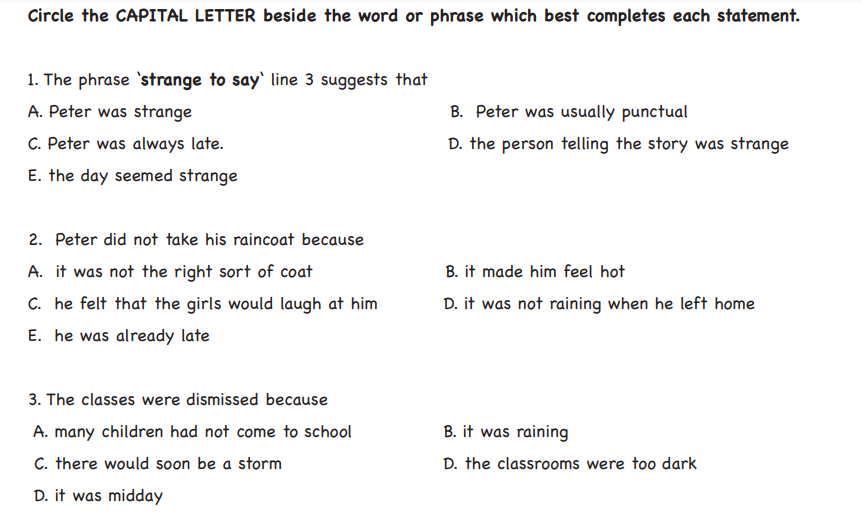 Circle the CAPITAL LETTER beside the word or phrase which best completes each statement.

1. The phrase 'strange to say' line 3 suggests that

A. Peter was strange

B. Peter was usually punctual

C. Peter was always late.

D. the person telling the story was strange

E. the day seemed strange

2. Peter did not take his raincoat because

A. it was not the right sort of coat

B. it made him feel hot

C. he felt that the girls would laugh at him

D. it was not raining when he left home

E. he was already late

3. The classes were dismissed because

A. many children had not come to school

B. it was raining

C. there would soon be a storm

D. the classrooms were too dark

D. it was midday